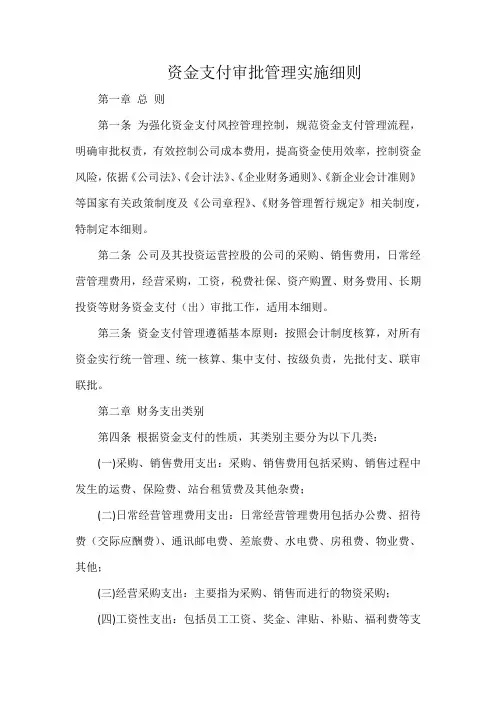 资金支付审批管理实施细则

第一章 总 则

第一条 为强化资金支付风控管理控制，规范资金支付管理流程，明确审批权责，有效控制公司成本费用，提高资金使用效率，控制资金风险，依据《公司法》、《会计法》、《企业财务通则》、《新企业会计准则》等国家有关政策制度及《公司章程》、《财务管理暂行规定》相关制度，特制定本细则。

第二条 公司及其投资运营控股的公司的采购、销售费用，日常经营管理费用，经营采购，工资，税费社保、资产购置、财务费用、长期投资等财务资金支付（出）审批工作，适用本细则。

第三条 资金支付管理遵循基本原则：按照会计制度核算，对所有资金实行统一管理、统一核算、集中支付、按级负责，先批付支、联审联批。

第二章 财务支出类别

第四条 根据资金支付的性质，其类别主要分为以下几类：

(一)采购、销售费用支出：采购、销售费用包括采购、销售过程中发生的运费、保险费、站台租赁费及其他杂费；

(二)日常经营管理费用支出：日常经营管理费用包括办公费、招待费（交际应酬费）、通讯邮电费、差旅费、水电费、房租费、物业费、其他；

(三)经营采购支出：主要指为采购、销售而进行的物资采购；

(四)工资性支出：包括员工工资、奖金、津贴、补贴、福利费等支